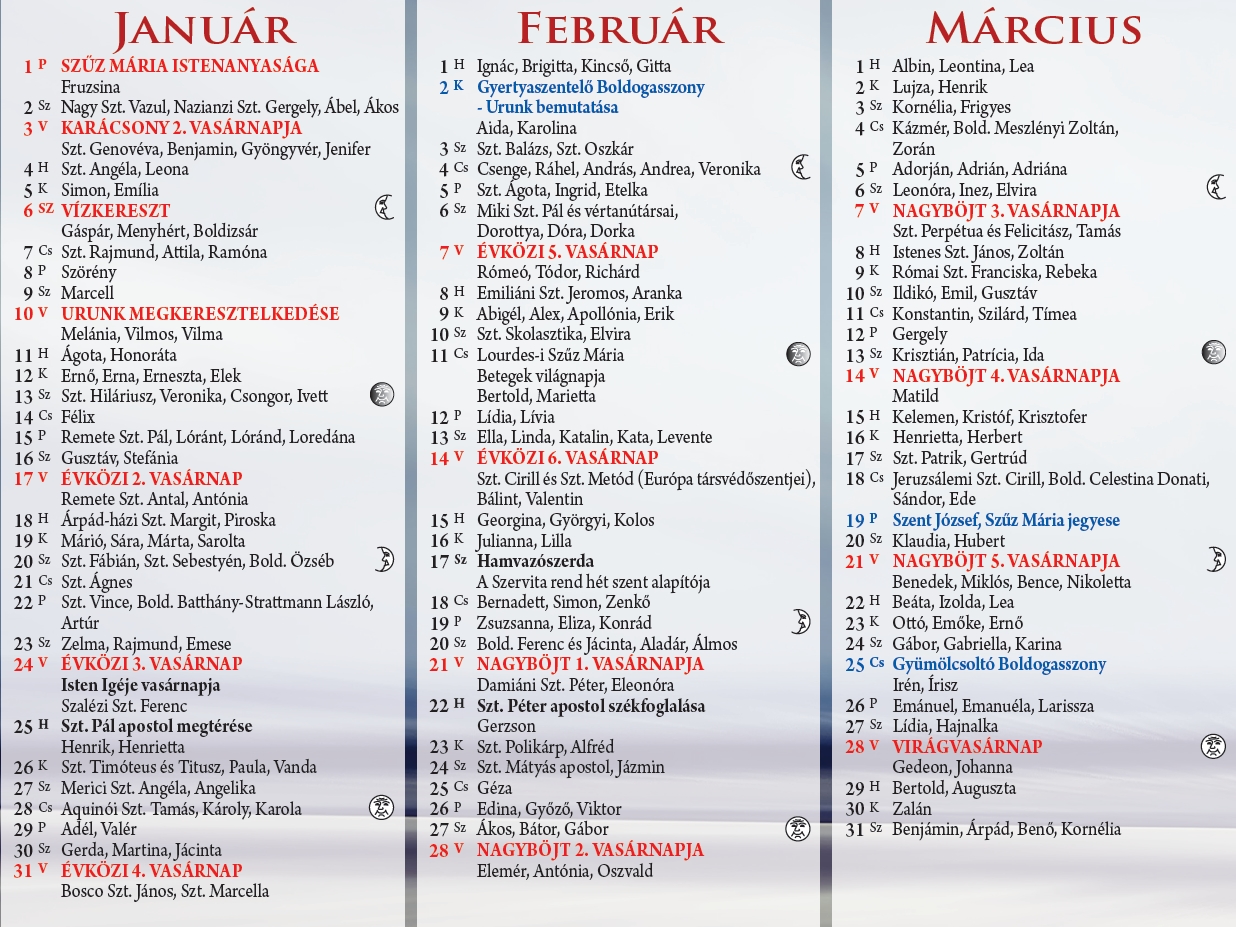 JANUÁR

1 P SZŰZ MÁRIA ISTENANYASÁGA
Fruzsina
2 Sz Nagy Szt. Vazul, Nazianzi Szt. Gergely, Ábel, Ákos
3 V KARÁCSONY 2. VASÁRNAPJA
Szt. Genovéva, Benjamin, Gyöngyvér, Jenifer
4 H Szt. Angéla, Leona
5 K Simon, Emília
6 SZ VÍZKERESZT
Gáspár, Menyhért, Boldizsár
7 Cs Szt. Rajmund, Attila, Ramóna
8 P Szörény
9 Sz Marcell
10 V URUNK MEGKERESZTELKEDÉSE
Melánia, Vilmos, Vilma
11 H Ágota, Honoráta
12 K Ernő, Erna, Erneszta, Elek
13 Sz Szt. Hiláriusz, Veronika, Csongor, Ivett
14 Cs Félix
15 P Remete Szt. Pál, Lóránt, Lóránd, Loredána
16 Sz Gusztáv, Stefánia
17 V ÉVKÖZI 2. VASÁRNAP
Remete Szt. Antal, Antónia
18 H Árpád-házi Szt. Margit, Piroska
19 K Márió, Sára, Márta, Sarolta
20 Sz Szt. Fábián, Szt. Sebestyén, Bold. Özséb
21 Cs Szt. Ágnes
22 P Szt. Vince, Bold. Batthány-Strattmann László, Artúr
23 Sz Zelma, Rajmund, Emese
24 V ÉVKÖZI 3. VASÁRNAP
Isten Igéje vasárnapja
Szalézi Szt. Ferenc
25 H Szt. Pál apostol megtérése
Henrik, Henrietta
26 K Szt. Timóteus és Titusz, Paula, Vanda
27 Sz Merici Szt. Angéla, Angelika
28 Cs Aquinói Szt. Tamás, Károly, Karola
29 P Adél, Valér
30 Sz Gerda, Martina, Jácinta
31 V ÉVKÖZI 4. VASÁRNAP
Bosco Szt. János, Szt. Marcella

FEBRUÁR

1 H Ignác, Brigitta, Kincső, Gitta
2 K Gyertyaszentelő Boldogasszony - Urunk bemutatása
Aida, Karolina
3 Sz Szt. Balázs, Szt. Oszkár
4 Cs Csenge, Ráhel, András, Andrea, Veronika
5 P Szt. Ágota, Ingrid, Etelka
6 Sz Miki Szt. Pál és vértanútársai, Dorottya, Dóra, Dorka
7 V ÉVKÖZI 5. VASÁRNAP
Rómeó, Tódor, Richárd
8 H Emiliáni Szt. Jeromos, Aranka
9 K Abigél, Alex, Apollónia, Erik
10 Sz Szt. Skolasztika, Elvira
11 Cs Lourdes-i Szűz Mária
Betegek világnapja
Bertold, Marietta
12 P Lídia, Lívia
13 Sz Ella, Linda, Katalin, Kata, Levente
14 V ÉVKÖZI 6. VASÁRNAP
Szt. Cirill és Szt. Metód (Európa társvédőszentjei), Bálint, Valentin
15 H Georgina, Györgyi, Kolos
16 K Julianna, Lilla
17 Sz Hamvazószerda
A Szervita rend hét szent alapítója
18 Cs Bernadett, Simon, Zenkő
19 P Zsuzsanna, Eliza, Konrád
20 Sz Bold. Ferenc és Jácinta, Aladár, Álmos
21 V NAGYBÖJT 1. VASÁRNAPJA
Damiáni Szt. Péter, Eleonóra
22 H Szt. Péter apostol székfoglalása
Gerzson
23 K Szt. Polikárp, Alfréd
24 Sz Szt. Mátyás apostol, Jázmin
25 Cs Géza
26 P Edina, Győző, Viktor
27 Sz Ákos, Bátor, Gábor
28 V NAGYBÖJT 2. VASÁRNAPJA
Elemér, Antónia, Oszvald

MÁRCIUS

1 H Albin, Leontina, Lea
2 K Lujza, Henrik
3 Sz Kornélia, Frigyes
4 Cs Kázmér, Bold. Meszlényi Zoltán, Zorán
5 P Adorján, Adrián, Adriána
6 Sz Leonóra, Inez, Elvira
7 V NAGYBÖJT 3. VASÁRNAPJA
Szt. Perpétua és Felicitász, Tamás
8 H Istenes Szt. János, Zoltán
9 K Római Szt. Franciska, Rebeka
10 Sz Ildikó, Emil, Gusztáv
11 Cs Konstantin, Szilárd, Tímea
12 P Gergely
13 Sz Krisztián, Patrícia, Ida
14 V NAGYBÖJT 4. VASÁRNAPJA
Matild
15 H Kelemen, Kristóf, Krisztofer
16 K Henrietta, Herbert
17 Sz Szt. Patrik, Gertrúd
18 Cs Jeruzsálemi Szt. Cirill, Bold. Celestina Donati, Sándor, Ede
19 P Szent József, Szűz Mária jegyese
20 Sz Klaudia, Hubert
21 V NAGYBÖJT 5. VASÁRNAPJA
Benedek, Miklós, Bence, Nikoletta
22 H Beáta, Izolda, Lea
23 K Ottó, Emőke, Ernő
24 Sz Gábor, Gabriella, Karina
25 Cs Gyümölcsoltó Boldogasszony
Irén, Írisz
26 P Emánuel, Emanuéla, Larissza
27 Sz Lídia, Hajnalka
28 V VIRÁGVASÁRNAP
Gedeon, Johanna
29 H Bertold, Auguszta
30 K Zalán
31 Sz Benjámin, Árpád, Benő, Kornélia